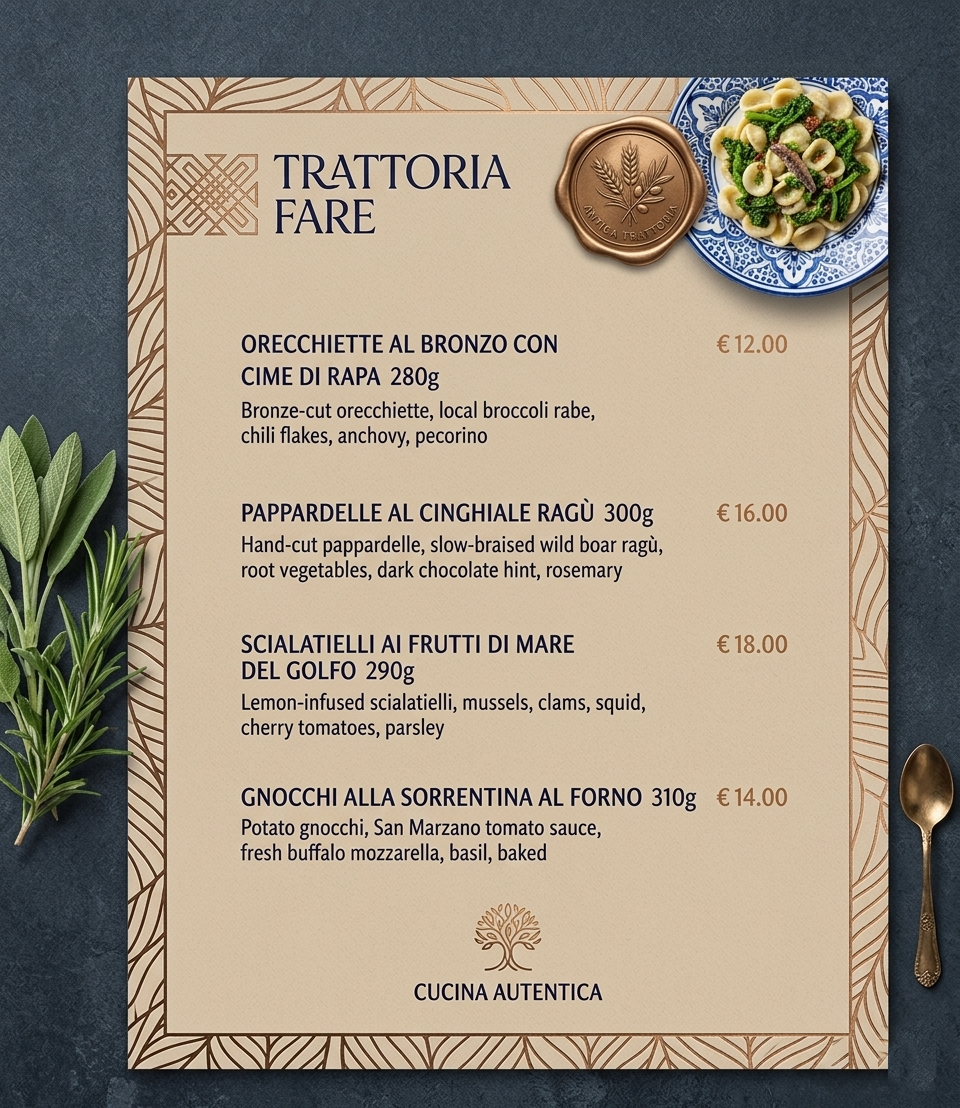 TRATTORIA
FARE

ANTICA TRATTORIA

ORECCHIETTE AL BRONZO CON CIME DI RAPA 280g
€ 12.00
Bronze-cut orecchiette, local broccoli rabe, chili flakes, anchovy, pecorino

PAPPARDELLE AL CINGHIALE RAGÙ 300g
€ 16.00
Hand-cut pappardelle, slow-braised wild boar ragù, root vegetables, dark chocolate hint, rosemary

SCIALATIELLI AI FRUTTI DI MARE DEL GOLFO 290g
€ 18.00
Lemon-infused scialatielli, mussels, clams, squid, cherry tomatoes, parsley

GNOCCHI ALLA SORRENTINA AL FORNO 310g
€ 14.00
Potato gnocchi, San Marzano tomato sauce, fresh buffalo mozzarella, basil, baked

CUCINA AUTENTICA